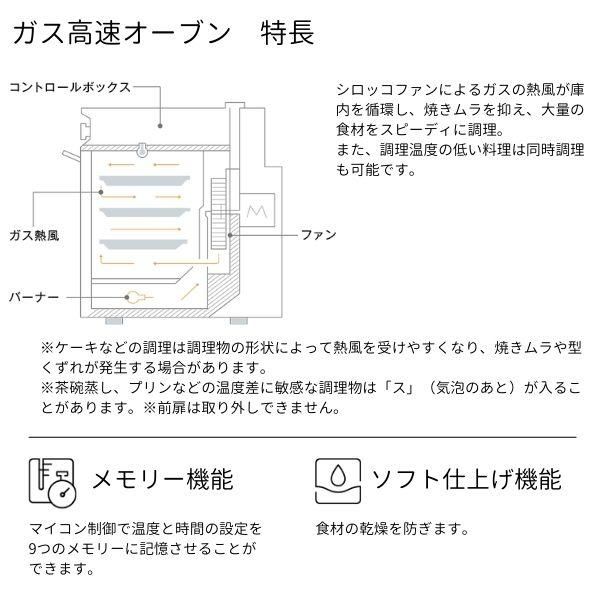 ガス高速オーブン　特長

コントロールボックス

ガス熱風

バーナー

ファン

シロッコファンによるガスの熱風が庫内を循環し、焼きムラを抑え、大量の食材をスピーディに調理。
また、調理温度の低い料理は同時調理も可能です。

※ケーキなどの調理は調理物の形状によって熱風を受けやすくなり、焼きムラや型くずれが発生する場合があります。
※茶碗蒸し、プリンなどの温度差に敏感な調理物は「ス」（気泡のあと）が入ることがあります。※前扉は取り外しできません。

メモリー機能

マイコン制御で温度と時間の設定を9つのメモリーに記憶させることができます。

ソフト仕上げ機能

食材の乾燥を防ぎます。